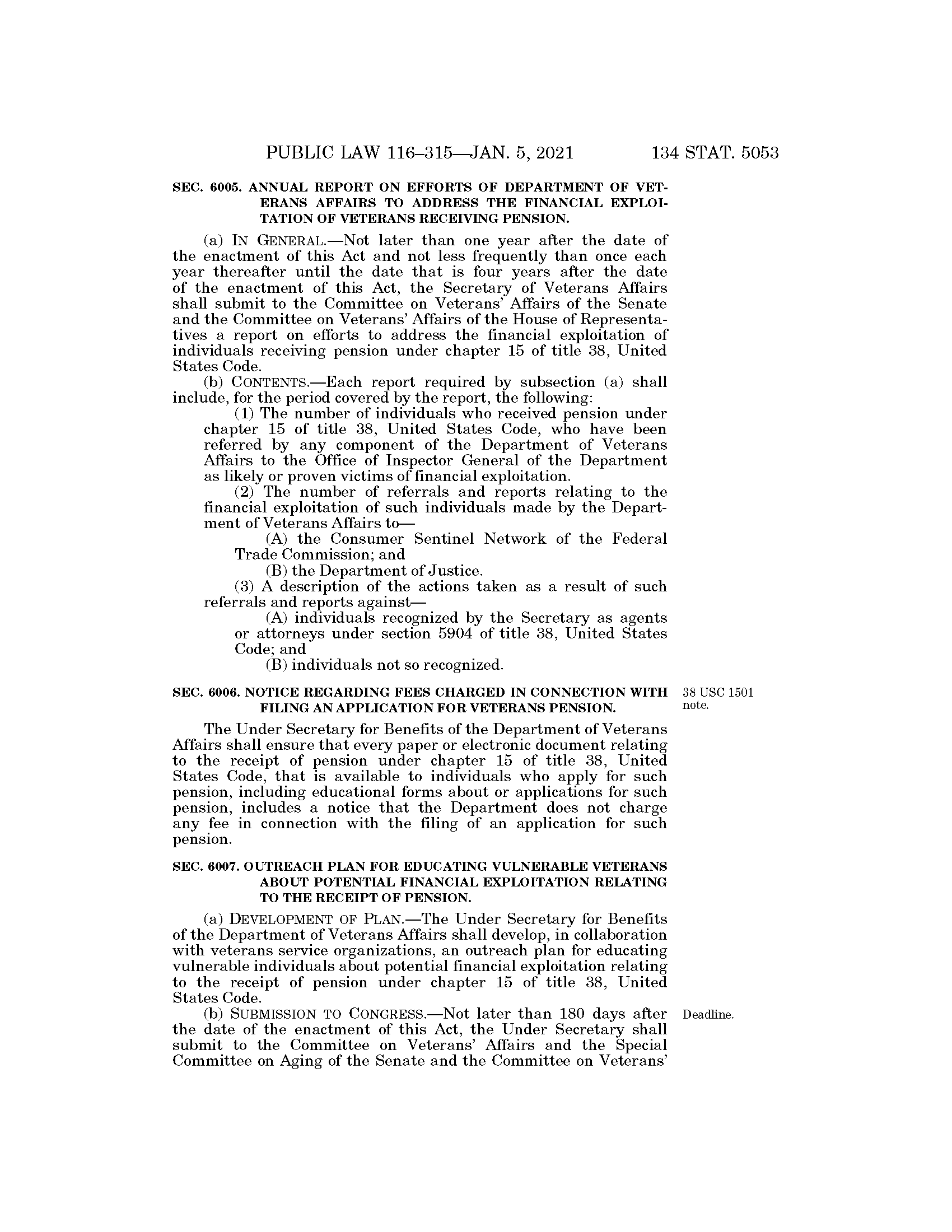 PUBLIC LAW 116–315—JAN. 5, 2021 134 STAT. 5053

SEC. 6005. ANNUAL REPORT ON EFFORTS OF DEPARTMENT OF VETERANS AFFAIRS TO ADDRESS THE FINANCIAL EXPLOITATION OF VETERANS RECEIVING PENSION.

(a) IN GENERAL.—Not later than one year after the date of the enactment of this Act and not less frequently than once each year thereafter until the date that is four years after the date of the enactment of this Act, the Secretary of Veterans Affairs shall submit to the Committee on Veterans' Affairs of the Senate and the Committee on Veterans' Affairs of the House of Representatives a report on efforts to address the financial exploitation of individuals receiving pension under chapter 15 of title 38, United States Code.

(b) CONTENTS.—Each report required by subsection (a) shall include, for the period covered by the report, the following:

(1) The number of individuals who received pension under chapter 15 of title 38, United States Code, who have been referred by any component of the Department of Veterans Affairs to the Office of Inspector General of the Department as likely or proven victims of financial exploitation.

(2) The number of referrals and reports relating to the financial exploitation of such individuals made by the Department of Veterans Affairs to—

(A) the Consumer Sentinel Network of the Federal Trade Commission; and

(B) the Department of Justice.

(3) A description of the actions taken as a result of such referrals and reports against—

(A) individuals recognized by the Secretary as agents or attorneys under section 5904 of title 38, United States Code; and

(B) individuals not so recognized.

SEC. 6006. NOTICE REGARDING FEES CHARGED IN CONNECTION WITH FILING AN APPLICATION FOR VETERANS PENSION.

38 USC 1501 note.

The Under Secretary for Benefits of the Department of Veterans Affairs shall ensure that every paper or electronic document relating to the receipt of pension under chapter 15 of title 38, United States Code, that is available to individuals who apply for such pension, including educational forms about or applications for such pension, includes a notice that the Department does not charge any fee in connection with the filing of an application for such pension.

SEC. 6007. OUTREACH PLAN FOR EDUCATING VULNERABLE VETERANS ABOUT POTENTIAL FINANCIAL EXPLOITATION RELATING TO THE RECEIPT OF PENSION.

(a) DEVELOPMENT OF PLAN.—The Under Secretary for Benefits of the Department of Veterans Affairs shall develop, in collaboration with veterans service organizations, an outreach plan for educating vulnerable individuals about potential financial exploitation relating to the receipt of pension under chapter 15 of title 38, United States Code.

Deadline.

(b) SUBMISSION TO CONGRESS.—Not later than 180 days after the date of the enactment of this Act, the Under Secretary shall submit to the Committee on Veterans' Affairs and the Special Committee on Aging of the Senate and the Committee on Veterans'